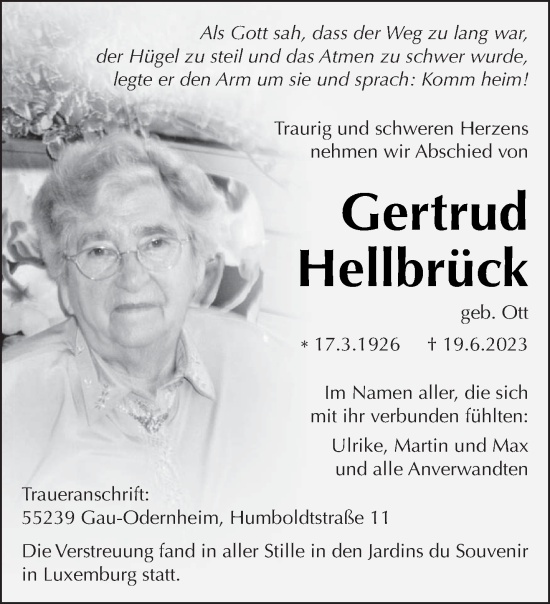 Als Gott sah, dass der Weg zu lang war, der Hügel zu steil und das Atmen zu schwer wurde, legte er den Arm um sie und sprach: Komm heim!

Traurig und schweren Herzens nehmen wir Abschied von

Gertrud Hellbrück

geb. Ott

* 17.3.1926 † 19.6.2023

Im Namen aller, die sich mit ihr verbunden fühlten:

Ulrike, Martin und Max und alle Anverwandten

Traueranschrift:
55239 Gau-Odernheim, Humboldtstraße 11

Die Verstreuung fand in aller Stille in den Jardins du Souvenir in Luxemburg statt.